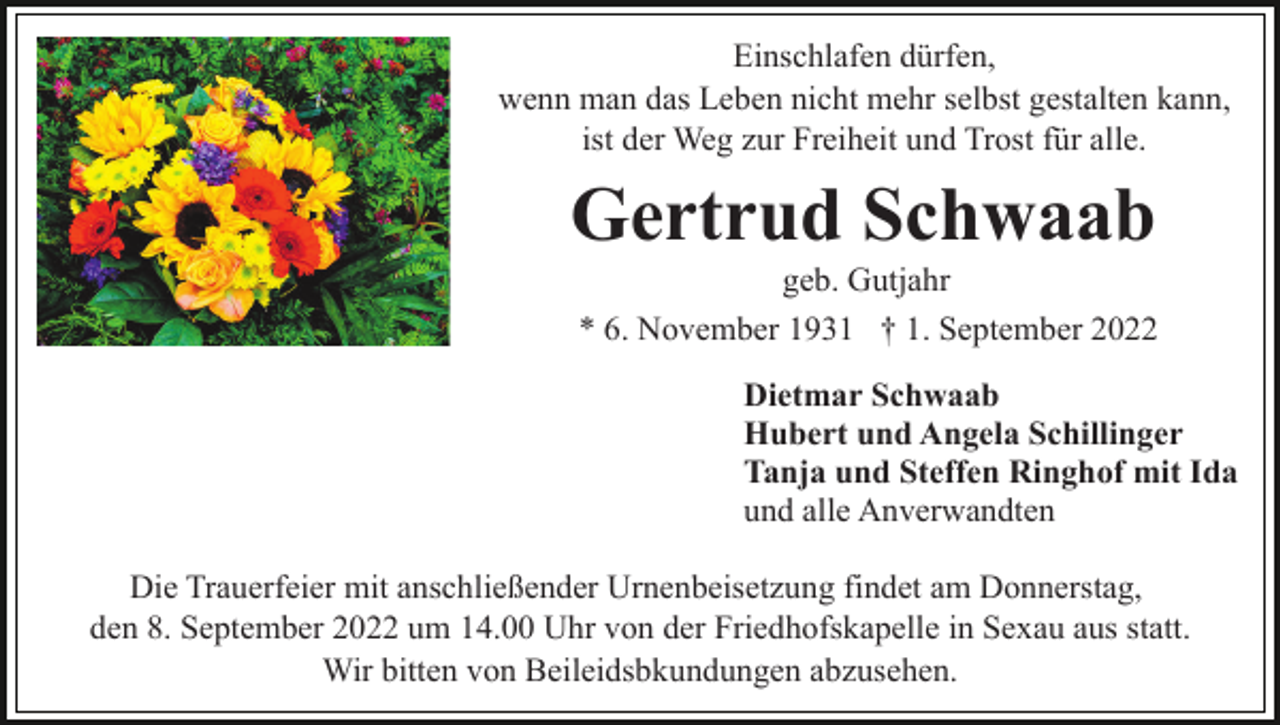 Einschlafen dürfen,
wenn man das Leben nicht mehr selbst gestalten kann,
ist der Weg zur Freiheit und Trost für alle.

Gertrud Schwaab

geb. Gutjahr

* 6. November 1931 † 1. September 2022

Dietmar Schwaab
Hubert und Angela Schillinger
Tanja und Steffen Ringhof mit Ida
und alle Anverwandten

Die Trauerfeier mit anschließender Urnenbeisetzung findet am Donnerstag, den 8. September 2022 um 14.00 Uhr von der Friedhofskapelle in Sexau aus statt.
Wir bitten von Beileidsbkundungen abzusehen.